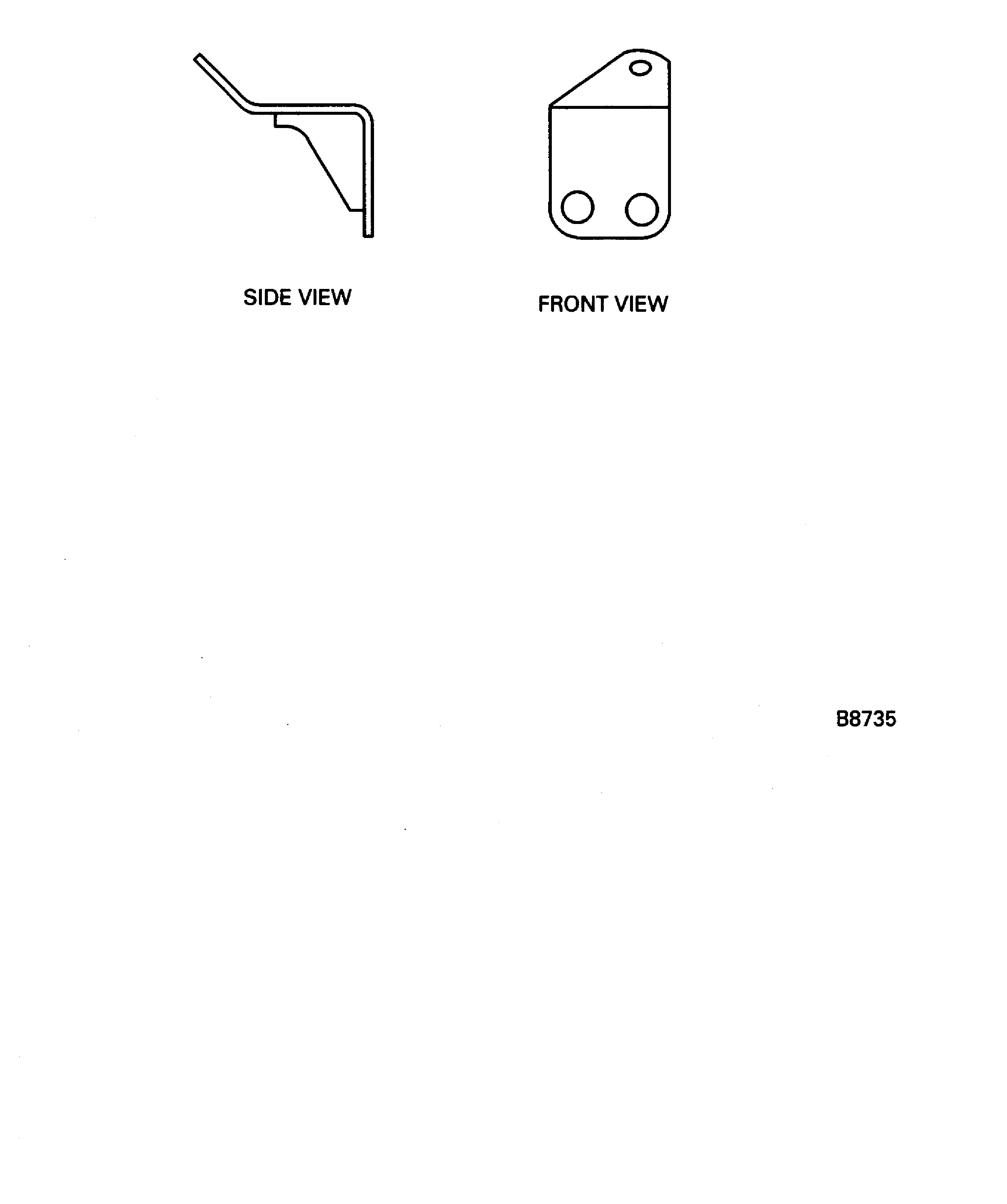 SIDE VIEW

FRONT VIEW

B8735